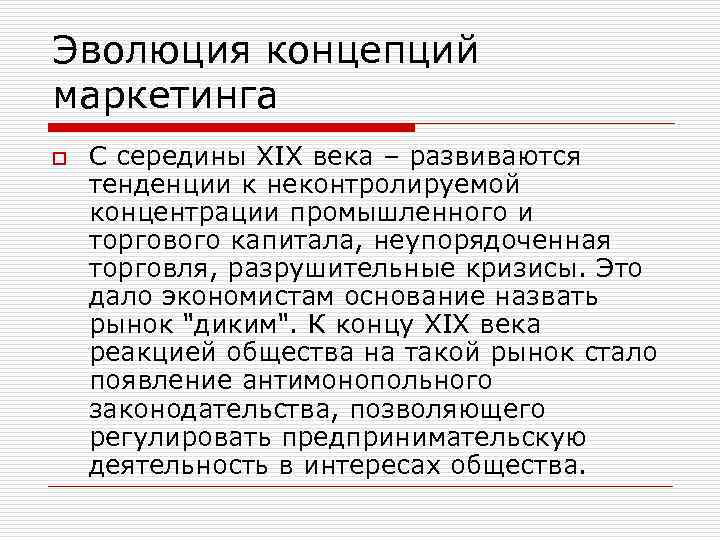 Эволюция концепций маркетинга

С середины XIX века – развиваются тенденции к неконтролируемой концентрации промышленного и торгового капитала, неупорядоченная торговля, разрушительные кризисы. Это дало экономистам основание назвать рынок "диким". К концу XIX века реакцией общества на такой рынок стало появление антимонопольного законодательства, позволяющего регулировать предпринимательскую деятельность в интересах общества.